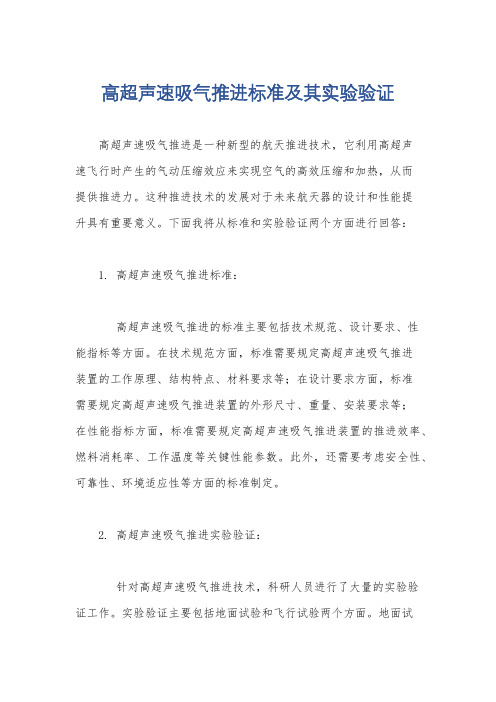 高超声速吸气推进标准及其实验验证

高超声速吸气推进是一种新型的航天推进技术，它利用高超声速飞行时产生的气动压缩效应来实现空气的高效压缩和加热，从而提供推进力。这种推进技术的发展对于未来航天器的设计和性能提升具有重要意义。下面我将从标准和实验验证两个方面进行回答：

1. 高超声速吸气推进标准：

高超声速吸气推进的标准主要包括技术规范、设计要求、性能指标等方面。在技术规范方面，标准需要规定高超声速吸气推进装置的工作原理、结构特点、材料要求等；在设计要求方面，标准需要规定高超声速吸气推进装置的外形尺寸、重量、安装要求等；在性能指标方面，标准需要规定高超声速吸气推进装置的推进效率、燃料消耗率、工作温度等关键性能参数。此外，还需要考虑安全性、可靠性、环境适应性等方面的标准制定。

2. 高超声速吸气推进实验验证：

针对高超声速吸气推进技术，科研人员进行了大量的实验验证工作。实验验证主要包括地面试验和飞行试验两个方面。地面试